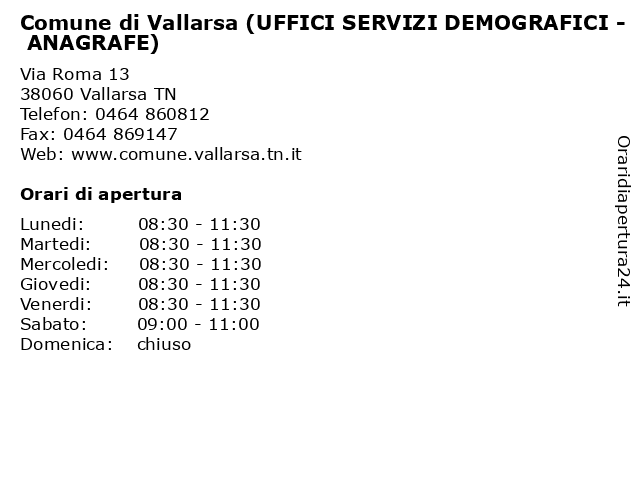 Comune di Vallarsa (UFFICI SERVIZI DEMOGRAFICI - ANAGRAFE)

Via Roma 13
38060 Vallarsa TN
Telefon: 0464 860812
Fax: 0464 869147
Web: www.comune.vallarsa.tn.it

Orari di apertura

| | |
|---|---|
| Lunedi: | 08:30 - 11:30 |
| Martedi: | 08:30 - 11:30 |
| Mercoledi: | 08:30 - 11:30 |
| Giovedi: | 08:30 - 11:30 |
| Venerdi: | 08:30 - 11:30 |
| Sabato: | 09:00 - 11:00 |
| Domenica: | chiuso |

Oraridiapertura24.it